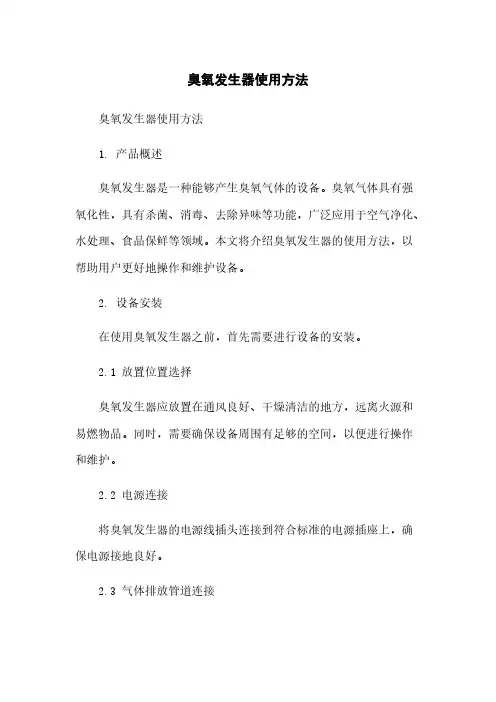 臭氧发生器使用方法

臭氧发生器使用方法

1. 产品概述

臭氧发生器是一种能够产生臭氧气体的设备。臭氧气体具有强氧化性，具有杀菌、消毒、去除异味等功能，广泛应用于空气净化、水处理、食品保鲜等领域。本文将介绍臭氧发生器的使用方法，以帮助用户更好地操作和维护设备。

2. 设备安装

在使用臭氧发生器之前，首先需要进行设备的安装。

2.1 放置位置选择

臭氧发生器应放置在通风良好、干燥清洁的地方，远离火源和易燃物品。同时，需要确保设备周围有足够的空间，以便进行操作和维护。

2.2 电源连接

将臭氧发生器的电源线插头连接到符合标准的电源插座上，确保电源接地良好。

2.3 气体排放管道连接